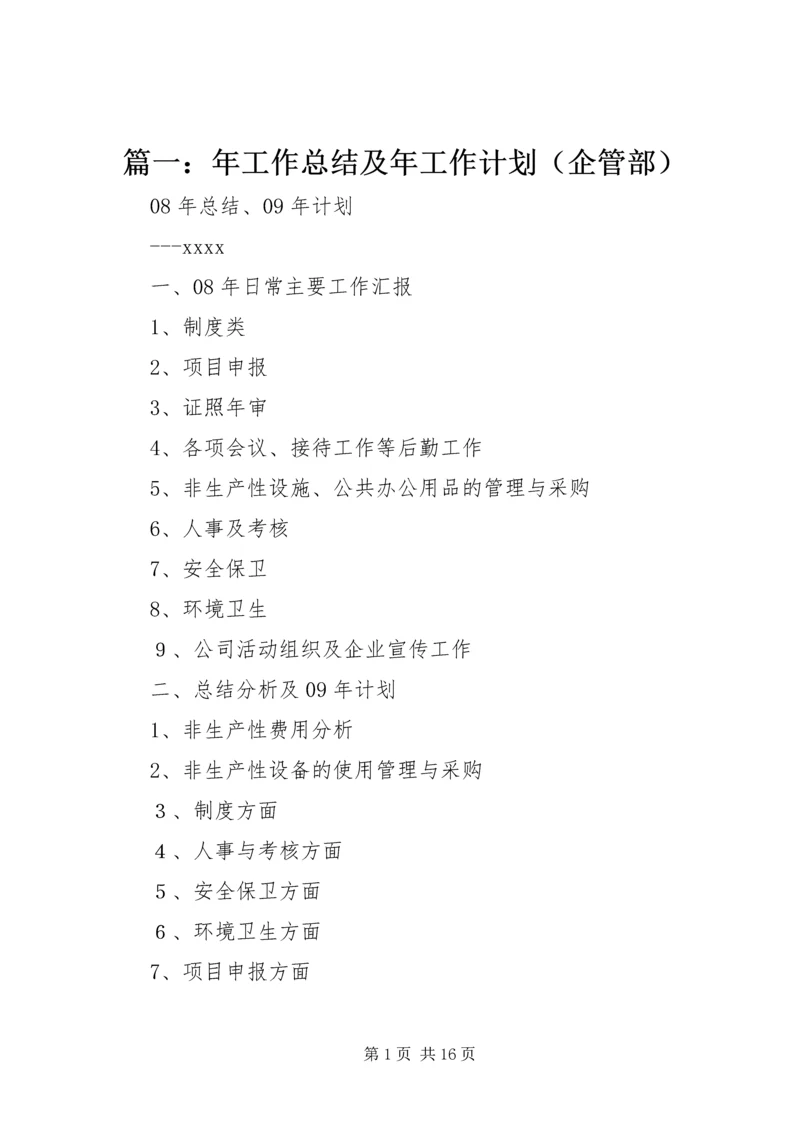 篇一：年工作总结及年工作计划（企管部）

08 年总结、09 年计划

---xxxx

一、08 年日常主要工作汇报

1、制度类

2、项目申报

3、证照年审

4、各项会议、接待工作等后勤工作

5、非生产性设施、公共办公用品的管理与采购

6、人事及考核

7、安全保卫

8、环境卫生

9 、公司活动组织及企业宣传工作

二、总结分析及 09 年计划

1、非生产性费用分析

2、非生产性设备的使用管理与采购

3 、制度方面

4 、人事与考核方面

5 、安全保卫方面

6 、环境卫生方面

7、项目申报方面

第 1 页 共 16 页